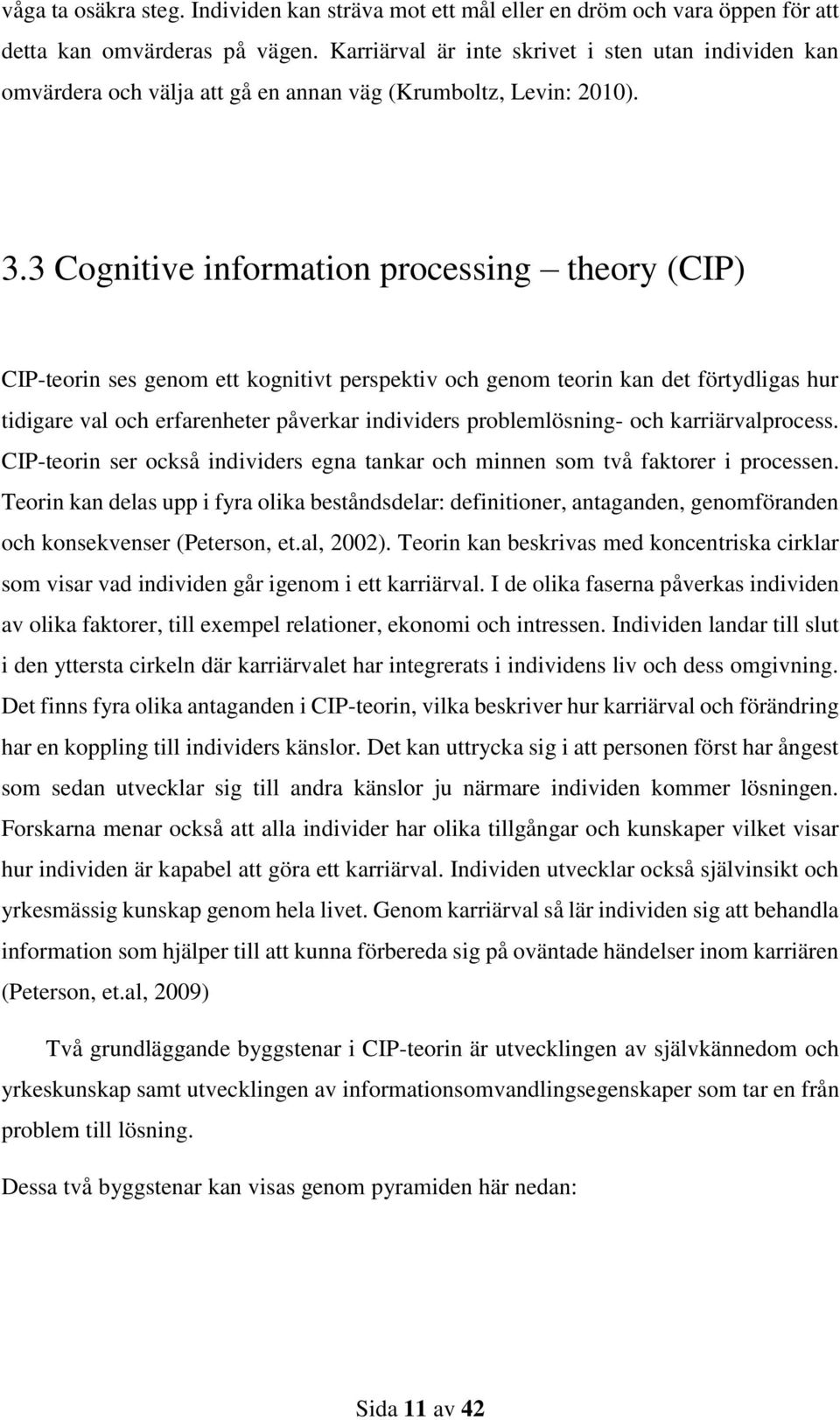 våga ta osäkra steg. Individen kan sträva mot ett mål eller en dröm och vara öppen för att detta kan omvärderas på vägen. Karriärval är inte skrivet i sten utan individen kan omvärdera och välja att gå en annan väg (Krumboltz, Levin: 2010).

3.3 Cognitive information processing – theory (CIP)

CIP-teorin ses genom ett kognitivt perspektiv och genom teorin kan det förtydligas hur tidigare val och erfarenheter påverkar individers problemlösning- och karriärvalprocess. CIP-teorin ser också individers egna tankar och minnen som två faktorer i processen. Teorin kan delas upp i fyra olika beståndsdelar: definitioner, antaganden, genomföranden och konsekvenser (Peterson, et.al, 2002). Teorin kan beskrivas med koncentriska cirklar som visar vad individen går igenom i ett karriärval. I de olika faserna påverkas individen av olika faktorer, till exempel relationer, ekonomi och intressen. Individen landar till slut i den yttersta cirkeln där karriärvalet har integrerats i individens liv och dess omgivning. Det finns fyra olika antaganden i CIP-teorin, vilka beskriver hur karriärval och förändring har en koppling till individers känslor. Det kan uttrycka sig i att personen först har ångest som sedan utvecklar sig till andra känslor ju närmare individen kommer lösningen. Forskarna menar också att alla individer har olika tillgångar och kunskaper vilket visar hur individen är kapabel att göra ett karriärval. Individen utvecklar också självinsikt och yrkesmässig kunskap genom hela livet. Genom karriärval så lär individen sig att behandla information som hjälper till att kunna förbereda sig på oväntade händelser inom karriären (Peterson, et.al, 2009)

Två grundläggande byggstenar i CIP-teorin är utvecklingen av självkännedom och yrkeskunskap samt utvecklingen av informationsomvandlingsegenskaper som tar en från problem till lösning.

Dessa två byggstenar kan visas genom pyramiden här nedan:

Sida 11 av 42